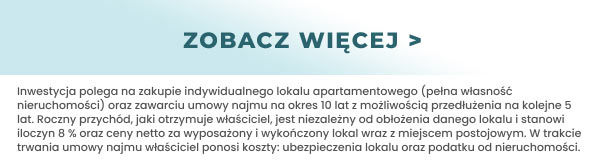 ZOBACZ WIĘCEJ >

Inwestycja polega na zakupie indywidualnego lokalu apartamentowego (pełna własność nieruchomości) oraz zawarciu umowy najmu na okres 10 lat z możliwością przedłużenia na kolejne 5 lat. Roczny przychód, jaki otrzymuje właściciel, jest niezależny od obłożenia danego lokalu i stanowi iloczyn 8 % oraz ceny netto za wyposażony i wykończony lokal wraz z miejscem postojowym. W trakcie trwania umowy najmu właściciel ponosi koszty: ubezpieczenia lokalu oraz podatku od nieruchomości.